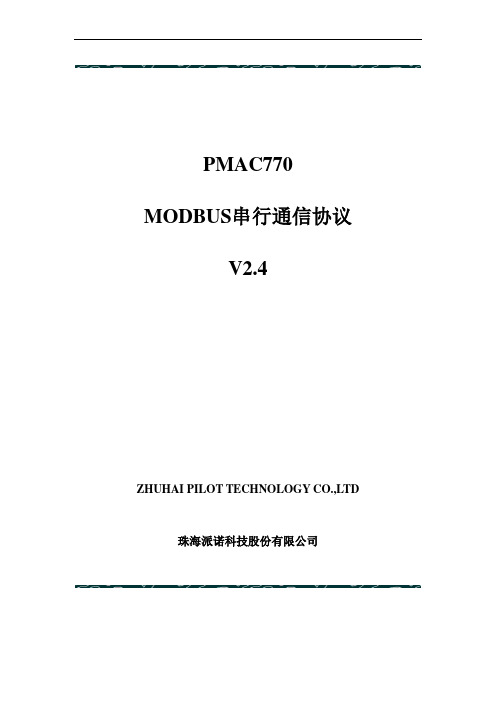 PMAC770

MODBUS串行通信协议

V2.4

ZHUHAI PILOT TECHNOLOGY CO.,LTD

珠海派诺科技股份有限公司